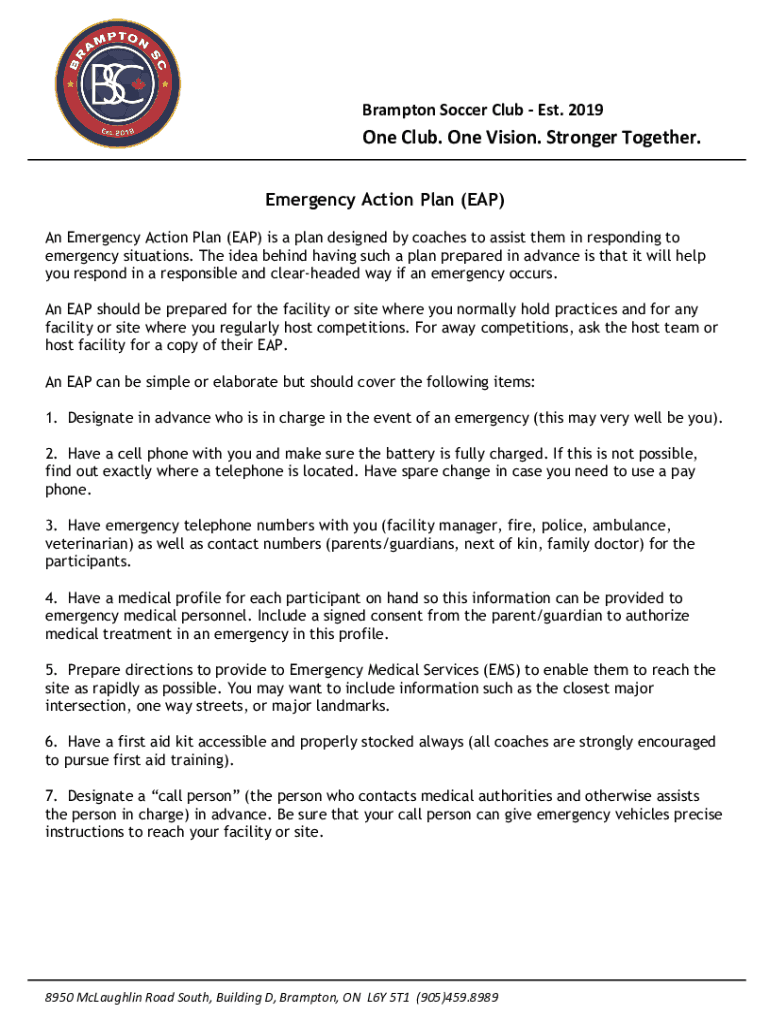 BRAMPTON SC
BSC
Est. 2019

Brampton Soccer Club - Est. 2019
One Club. One Vision. Stronger Together.

Emergency Action Plan (EAP)

An Emergency Action Plan (EAP) is a plan designed by coaches to assist them in responding to emergency situations. The idea behind having such a plan prepared in advance is that it will help you respond in a responsible and clear-headed way if an emergency occurs.

An EAP should be prepared for the facility or site where you normally hold practices and for any facility or site where you regularly host competitions. For away competitions, ask the host team or host facility for a copy of their EAP.

An EAP can be simple or elaborate but should cover the following items:

1. Designate in advance who is in charge in the event of an emergency (this may very well be you).

2. Have a cell phone with you and make sure the battery is fully charged. If this is not possible, find out exactly where a telephone is located. Have spare change in case you need to use a pay phone.

3. Have emergency telephone numbers with you (facility manager, fire, police, ambulance, veterinarian) as well as contact numbers (parents/guardians, next of kin, family doctor) for the participants.

4. Have a medical profile for each participant on hand so this information can be provided to emergency medical personnel. Include a signed consent from the parent/guardian to authorize medical treatment in an emergency in this profile.

5. Prepare directions to provide to Emergency Medical Services (EMS) to enable them to reach the site as rapidly as possible. You may want to include information such as the closest major intersection, one way streets, or major landmarks.

6. Have a first aid kit accessible and properly stocked always (all coaches are strongly encouraged to pursue first aid training).

7. Designate a “call person” (the person who contacts medical authorities and otherwise assists the person in charge) in advance. Be sure that your call person can give emergency vehicles precise instructions to reach your facility or site.

8950 McLaughlin Road South, Building D, Brampton, ON L6Y 5T1 (905)459.8989